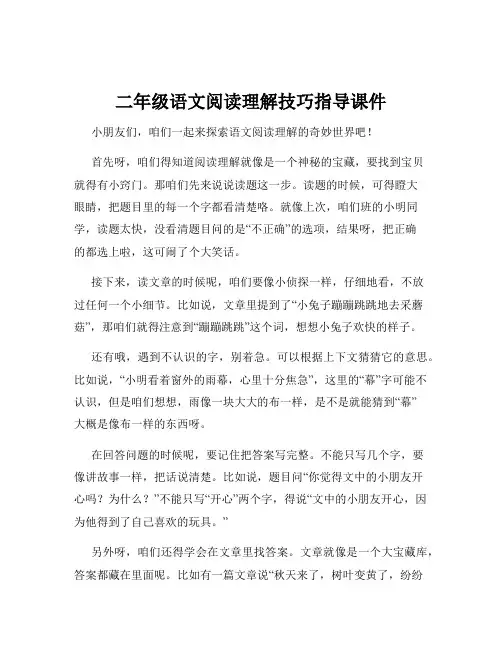 二年级语文阅读理解技巧指导课件

小朋友们，咱们一起来探索语文阅读理解的奇妙世界吧！

首先呀，咱们得知道阅读理解就像是一个神秘的宝藏，要找到宝贝就得有小窍门。那咱们先来说说读题这一步。读题的时候，可得瞪大眼睛，把题目里的每一个字都看清楚咯。就像上次，咱们班的小明同学，读题太快，没看清题目问的是“不正确”的选项，结果呀，把正确的都选上啦，这可闹了个大笑话。

接下来，读文章的时候呢，咱们要像小侦探一样，仔细地看，不放过任何一个小细节。比如说，文章里提到了“小兔子蹦蹦跳跳地去采蘑菇”，那咱们就得注意到“蹦蹦跳跳”这个词，想想小兔子欢快的样子。

还有哦，遇到不认识的字，别着急。可以根据上下文猜猜它的意思。比如说，“小明看着窗外的雨幕，心里十分焦急”，这里的“幕”字可能不认识，但是咱们想想，雨像一块大大的布一样，是不是就能猜到“幕”大概是像布一样的东西呀。

在回答问题的时候呢，要记住把答案写完整。不能只写几个字，要像讲故事一样，把话说清楚。比如说，题目问“你觉得文中的小朋友开心吗？为什么？”不能只写“开心”两个字，得说“文中的小朋友开心，因为他得到了自己喜欢的玩具。”

另外呀，咱们还得学会在文章里找答案。文章就像是一个大宝藏库，答案都藏在里面呢。比如有一篇文章说“秋天来了，树叶变黄了，纷纷